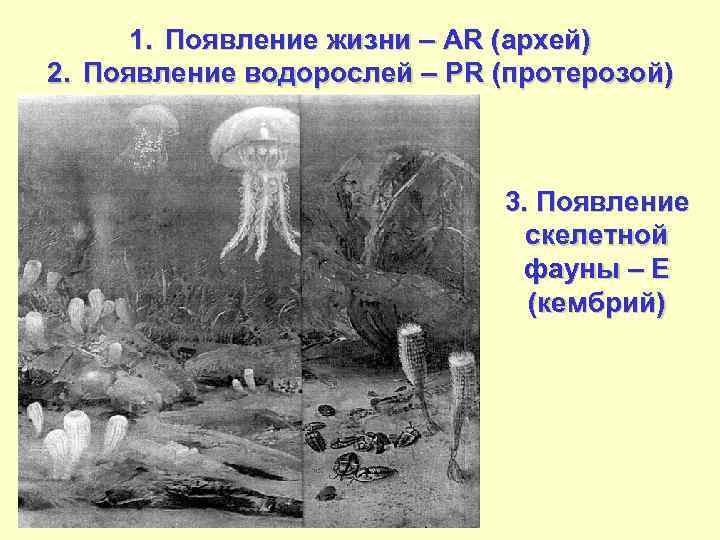 1. Появление жизни – AR (архей)
2. Появление водорослей – PR (протерозой)

3. Появление скелетной фауны – Е (кембрий)